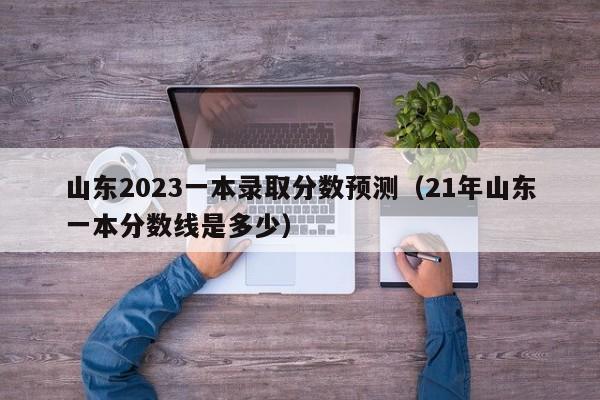 山东2023一本录取分数预测（21年山东一本分数线是多少）